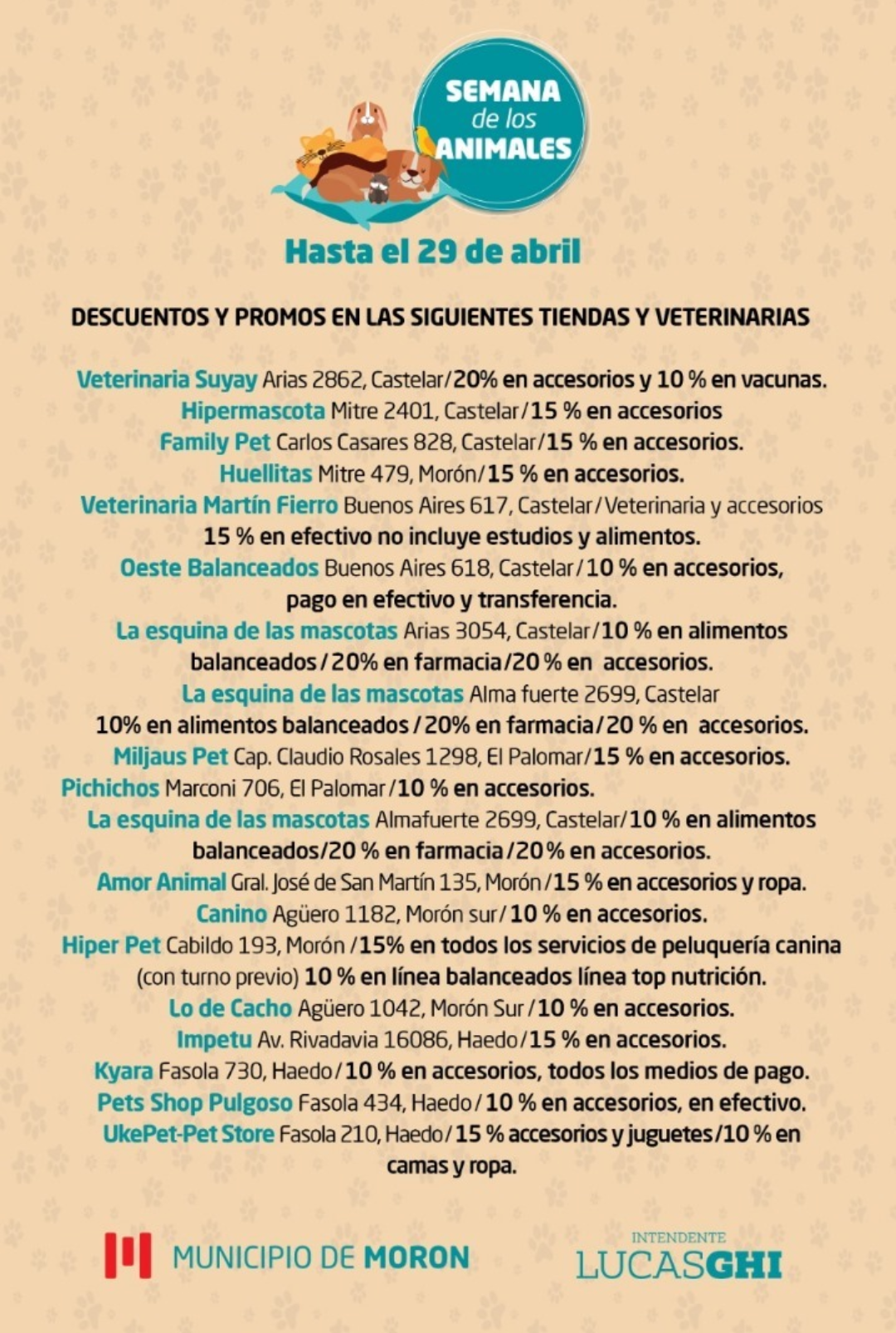 SEMANA de los ANIMALES

Hasta el 29 de abril

DESCUENTOS Y PROMOS EN LAS SIGUIENTES TIENDAS Y VETERINARIAS

Veterinaria Suyay Arias 2862, Castelar/20% en accesorios y 10 % en vacunas.
Hipermascota Mitre 2401, Castelar/15 % en accesorios
Family Pet Carlos Casares 828, Castelar/15 % en accesorios.
Huellitas Mitre 479, Morón/15 % en accesorios.
Veterinaria Martín Fierro Buenos Aires 617, Castelar/Veterinaria y accesorios 15 % en efectivo no incluye estudios y alimentos.
Oeste Balanceados Buenos Aires 618, Castelar/10 % en accesorios, pago en efectivo y transferencia.
La esquina de las mascotas Arias 3054, Castelar/10 % en alimentos balanceados/20% en farmacia/20 % en accesorios.
La esquina de las mascotas Alma fuerte 2699, Castelar 10% en alimentos balanceados/20% en farmacia/20 % en accesorios.
Miljaus Pet Cap. Claudio Rosales 1298, El Palomar/15 % en accesorios.
Pichichos Marconi 706, El Palomar/10 % en accesorios.
La esquina de las mascotas Almafuerte 2699, Castelar/10 % en alimentos balanceados/20 % en farmacia/20% en accesorios.
Amor Animal Gral. José de San Martín 135, Morón/15 % en accesorios y ropa.
Canino Agüero 1182, Morón sur/10 % en accesorios.
Hiper Pet Cabildo 193, Morón /15% en todos los servicios de peluquería canina (con turno previo) 10 % en línea balanceados línea top nutrición.
Lo de Cacho Agüero 1042, Morón Sur/10 % en accesorios.
Impetu Av. Rivadavia 16086, Haedo/15 % en accesorios.
Kyara Fasola 730, Haedo/10 % en accesorios, todos los medios de pago.
Pets Shop Pulgoso Fasola 434, Haedo/10 % en accesorios, en efectivo.
UkePet-Pet Store Fasola 210, Haedo/15 % accesorios y juguetes/10 % en camas y ropa.

MUNICIPIO DE MORON

INTENDENTE LUCASGHI